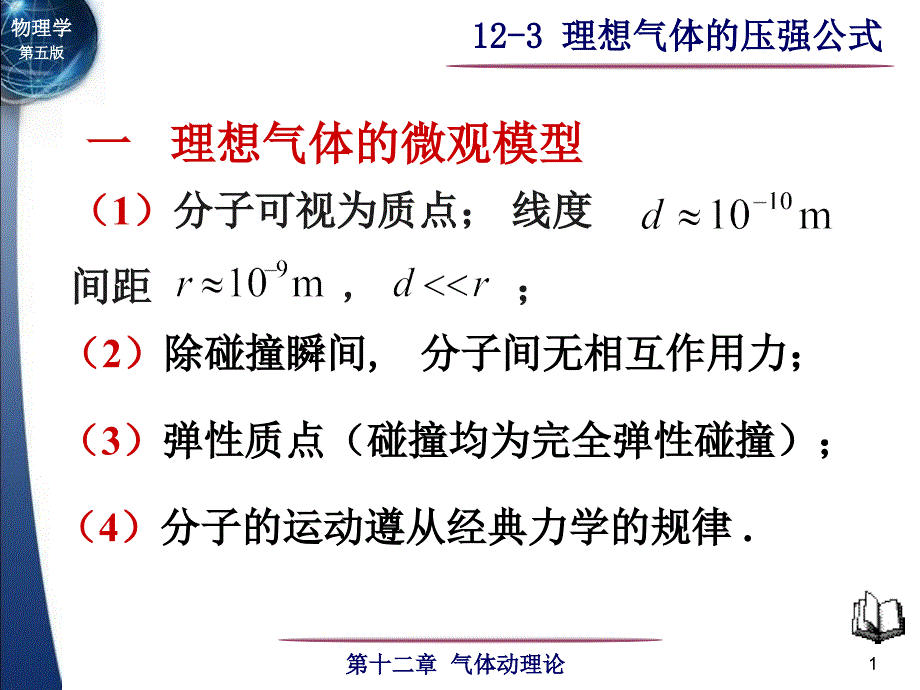 物理学
第五版

12-3 理想气体的压强公式

一 理想气体的微观模型

（1）分子可视为质点； 线度 $d \approx 10^{-10}\,\mathrm{m}$

间距 $r \approx 10^{-9}\,\mathrm{m}$ ， $d << r$ ；

（2）除碰撞瞬间， 分子间无相互作用力；

（3）弹性质点（碰撞均为完全弹性碰撞）；

（4）分子的运动遵从经典力学的规律 .

第十二章 气体动理论

1